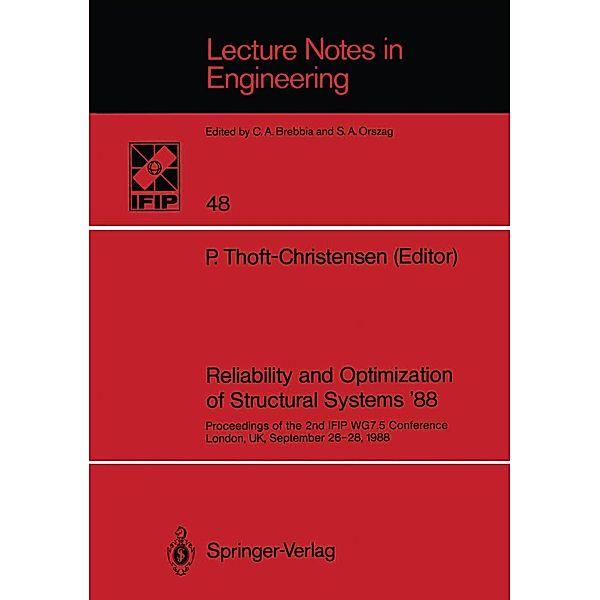 Lecture Notes in Engineering

Edited by C. A. Brebbia and S. A. Orszag

IFIP

48

P. Thoft-Christensen (Editor)

Reliability and Optimization of Structural Systems '88

Proceedings of the 2nd IFIP WG7.5 Conference
London, UK, September 26–28, 1988

Springer-Verlag